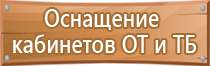 Оснащение кабинетов ОТ и ТБ